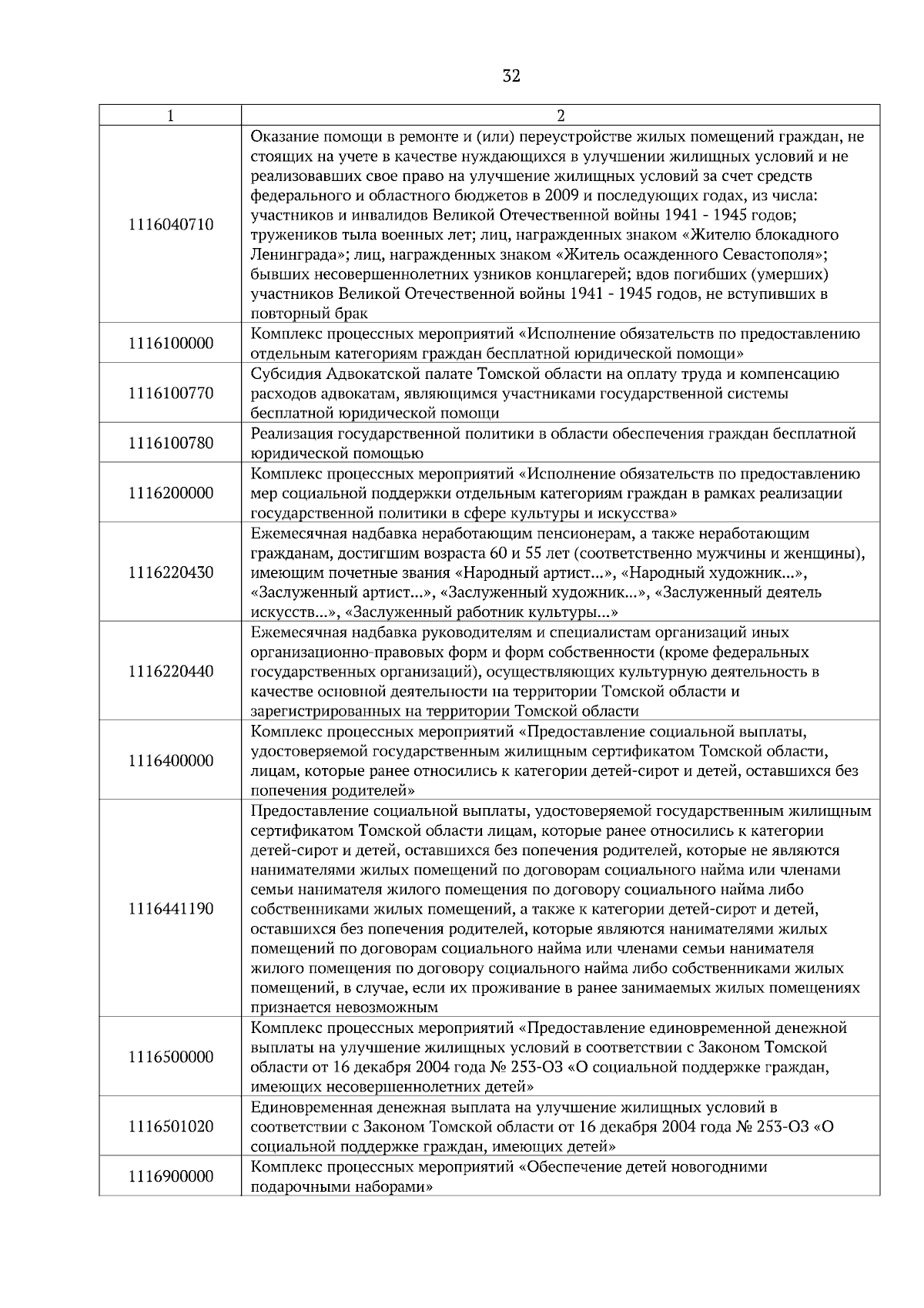 32

| 1 | 2 |
|---|---|
| 1116040710 | Оказание помощи в ремонте и (или) переустройстве жилых помещений граждан, не стоящих на учете в качестве нуждающихся в улучшении жилищных условий и не реализовавших свое право на улучшение жилищных условий за счет средств федерального и областного бюджетов в 2009 и последующих годах, из числа: участников и инвалидов Великой Отечественной войны 1941 - 1945 годов; тружеников тыла военных лет; лиц, награжденных знаком «Жителю блокадного Ленинграда»; лиц, награжденных знаком «Житель осажденного Севастополя»; бывших несовершеннолетних узников концлагерей; вдов погибших (умерших) участников Великой Отечественной войны 1941 - 1945 годов, не вступивших в повторный брак |
| 1116100000 | Комплекс процессных мероприятий «Исполнение обязательств по предоставлению отдельным категориям граждан бесплатной юридической помощи» |
| 1116100770 | Субсидия Адвокатской палате Томской области на оплату труда и компенсацию расходов адвокатам, являющимся участниками государственной системы бесплатной юридической помощи |
| 1116100780 | Реализация государственной политики в области обеспечения граждан бесплатной юридической помощью |
| 1116200000 | Комплекс процессных мероприятий «Исполнение обязательств по предоставлению мер социальной поддержки отдельным категориям граждан в рамках реализации государственной политики в сфере культуры и искусства» |
| 1116220430 | Ежемесячная надбавка неработающим пенсионерам, а также неработающим гражданам, достигшим возраста 60 и 55 лет (соответственно мужчины и женщины), имеющим почетные звания «Народный артист...», «Народный художник...», «Заслуженный артист...», «Заслуженный художник...», «Заслуженный деятель искусств...», «Заслуженный работник культуры...» |
| 1116220440 | Ежемесячная надбавка руководителям и специалистам организаций иных организационно-правовых форм и форм собственности (кроме федеральных государственных организаций), осуществляющих культурную деятельность в качестве основной деятельности на территории Томской области и зарегистрированных на территории Томской области |
| 1116400000 | Комплекс процессных мероприятий «Предоставление социальной выплаты, удостоверяемой государственным жилищным сертификатом Томской области, лицам, которые ранее относились к категории детей-сирот и детей, оставшихся без попечения родителей» |
| 1116441190 | Предоставление социальной выплаты, удостоверяемой государственным жилищным сертификатом Томской области лицам, которые ранее относились к категории детей-сирот и детей, оставшихся без попечения родителей, которые не являются нанимателями жилых помещений по договорам социального найма или членами семьи нанимателя жилого помещения по договору социального найма либо собственниками жилых помещений, а также к категории детей-сирот и детей, оставшихся без попечения родителей, которые являются нанимателями жилых помещений по договорам социального найма или членами семьи нанимателя жилого помещения по договору социального найма либо собственниками жилых помещений, в случае, если их проживание в ранее занимаемых жилых помещениях признается невозможным |
| 1116500000 | Комплекс процессных мероприятий «Предоставление единовременной денежной выплаты на улучшение жилищных условий в соответствии с Законом Томской области от 16 декабря 2004 года № 253-ОЗ «О социальной поддержке граждан, имеющих несовершеннолетних детей» |
| 1116501020 | Единовременная денежная выплата на улучшение жилищных условий в соответствии с Законом Томской области от 16 декабря 2004 года № 253-ОЗ «О социальной поддержке граждан, имеющих детей» |
| 1116900000 | Комплекс процессных мероприятий «Обеспечение детей новогодними подарочными наборами» |